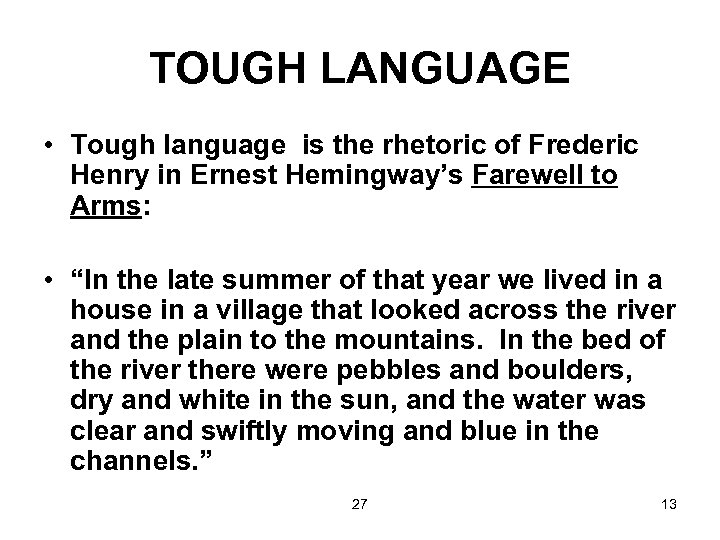 TOUGH LANGUAGE

• Tough language is the rhetoric of Frederic Henry in Ernest Hemingway's Farewell to Arms:

• "In the late summer of that year we lived in a house in a village that looked across the river and the plain to the mountains. In the bed of the river there were pebbles and boulders, dry and white in the sun, and the water was clear and swiftly moving and blue in the channels."

27

13